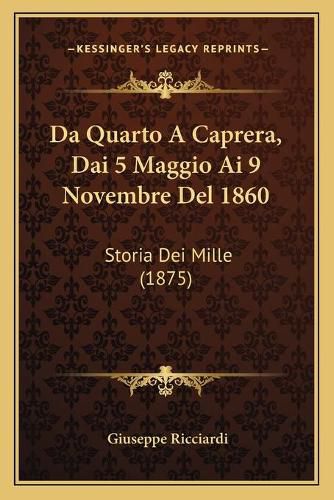 —KESSINGER'S LEGACY REPRINTS—

Da Quarto A Caprera, Dai 5 Maggio Ai 9 Novembre Del 1860

Storia Dei Mille (1875)

Giuseppe Ricciardi